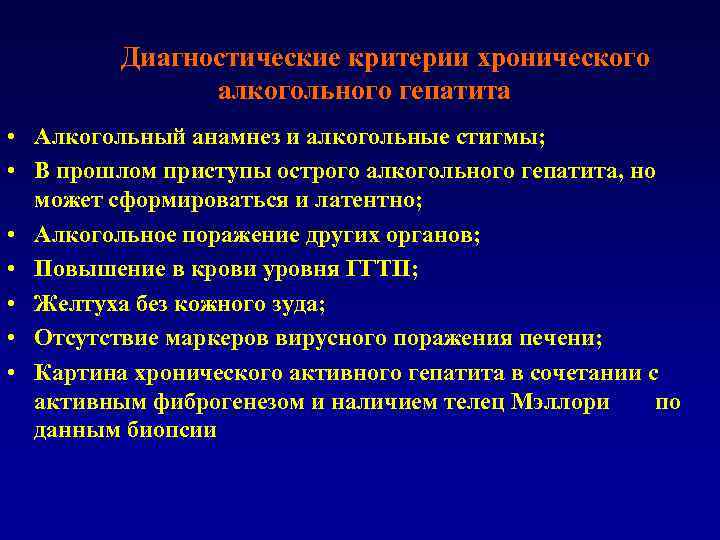 Диагностические критерии хронического алкогольного гепатита

• Алкогольный анамнез и алкогольные стигмы;
• В прошлом приступы острого алкогольного гепатита, но может сформироваться и латентно;
• Алкогольное поражение других органов;
• Повышение в крови уровня ГГТП;
• Желтуха без кожного зуда;
• Отсутствие маркеров вирусного поражения печени;
• Картина хронического активного гепатита в сочетании с активным фиброгенезом и наличием телец Мэллори по данным биопсии